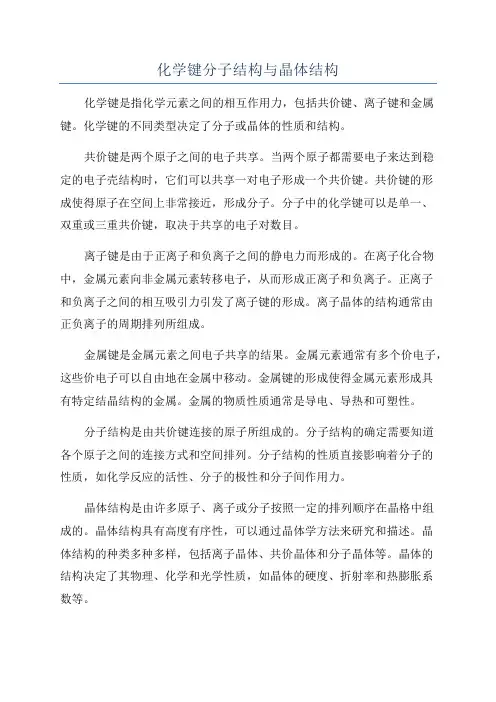 化学键分子结构与晶体结构

化学键是指化学元素之间的相互作用力，包括共价键、离子键和金属键。化学键的不同类型决定了分子或晶体的性质和结构。

共价键是两个原子之间的电子共享。当两个原子都需要电子来达到稳定的电子壳结构时，它们可以共享一对电子形成一个共价键。共价键的形成使得原子在空间上非常接近，形成分子。分子中的化学键可以是单一、双重或三重共价键，取决于共享的电子对数目。

离子键是由于正离子和负离子之间的静电力而形成的。在离子化合物中，金属元素向非金属元素转移电子，从而形成正离子和负离子。正离子和负离子之间的相互吸引力引发了离子键的形成。离子晶体的结构通常由正负离子的周期排列所组成。

金属键是金属元素之间电子共享的结果。金属元素通常有多个价电子，这些价电子可以自由地在金属中移动。金属键的形成使得金属元素形成具有特定结晶结构的金属。金属的物质性质通常是导电、导热和可塑性。

分子结构是由共价键连接的原子所组成的。分子结构的确定需要知道各个原子之间的连接方式和空间排列。分子结构的性质直接影响着分子的性质，如化学反应的活性、分子的极性和分子间作用力。

晶体结构是由许多原子、离子或分子按照一定的排列顺序在晶格中组成的。晶体结构具有高度有序性，可以通过晶体学方法来研究和描述。晶体结构的种类多种多样，包括离子晶体、共价晶体和分子晶体等。晶体的结构决定了其物理、化学和光学性质，如晶体的硬度、折射率和热膨胀系数等。